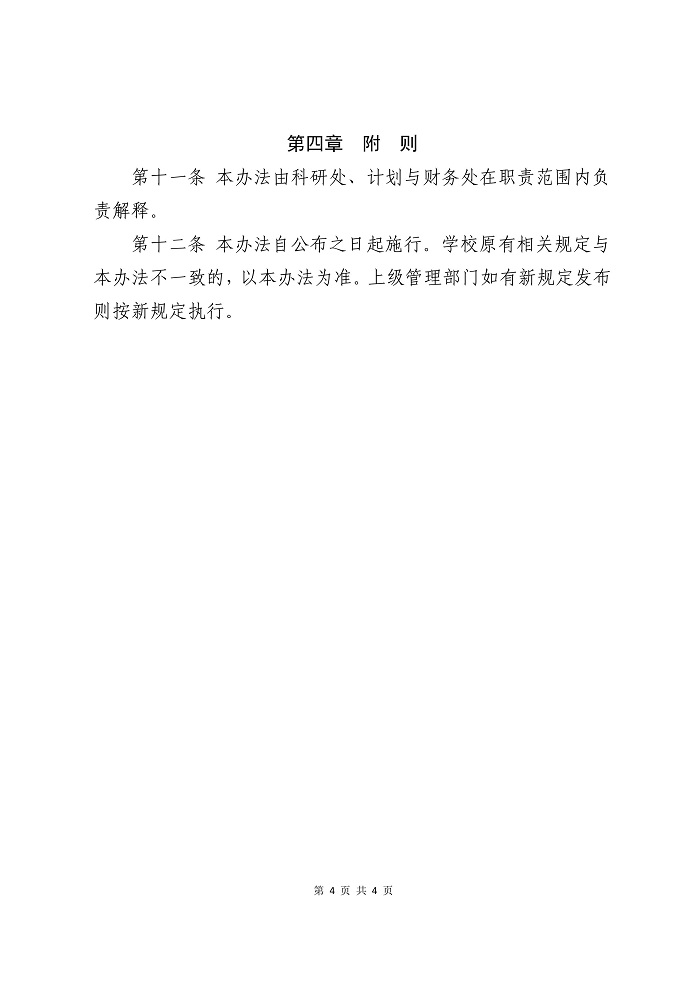 第四章　附　则

第十一条 本办法由科研处、计划与财务处在职责范围内负责解释。

第十二条 本办法自公布之日起施行。学校原有相关规定与本办法不一致的，以本办法为准。上级管理部门如有新规定发布则按新规定执行。

第 4 页 共 4 页